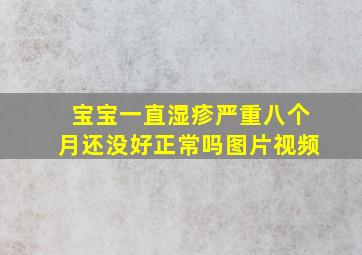 宝宝一直湿疹严重八个月还没好正常吗图片视频